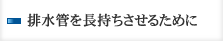 排水管を長持ちさせるために